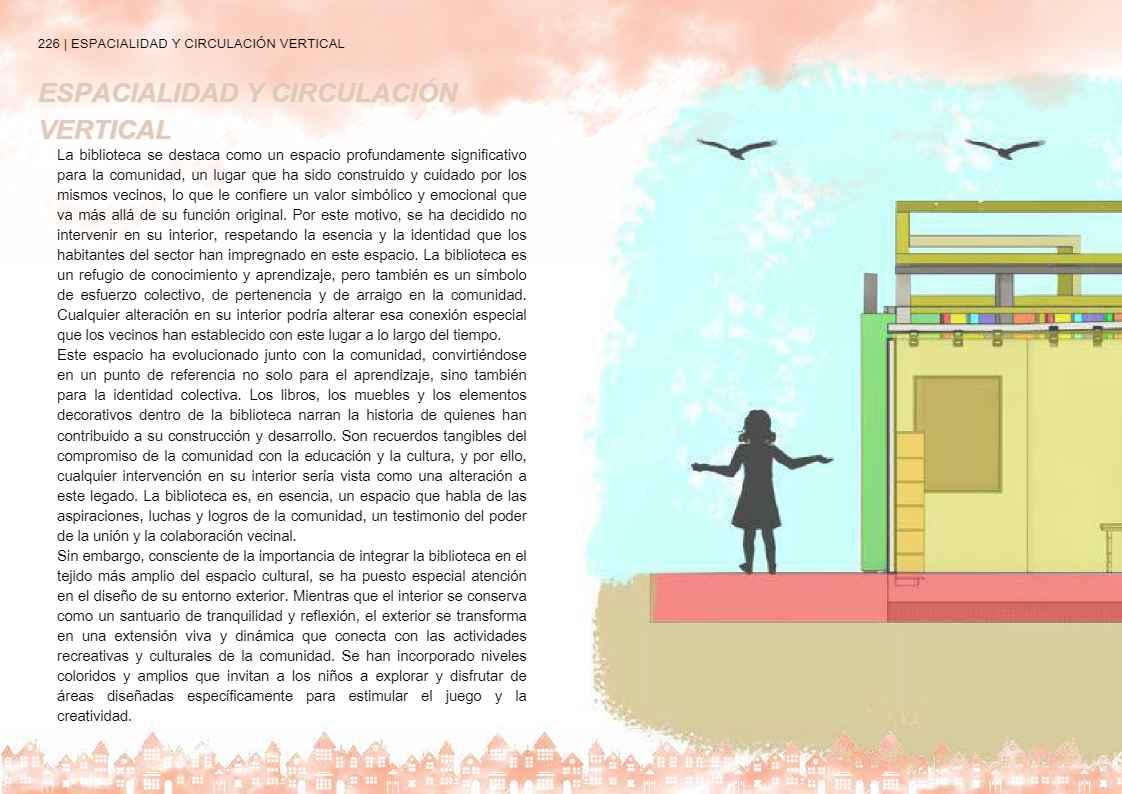 226 | ESPACIALIDAD Y CIRCULACIÓN VERTICAL

ESPACIALIDAD Y CIRCULACIÓN VERTICAL

La biblioteca se destaca como un espacio profundamente significativo para la comunidad, un lugar que ha sido construido y cuidado por los mismos vecinos, lo que le confiere un valor simbólico y emocional que va más allá de su función original. Por este motivo, se ha decidido no intervenir en su interior, respetando la esencia y la identidad que los habitantes del sector han impregnado en este espacio. La biblioteca es un refugio de conocimiento y aprendizaje, pero también es un símbolo de esfuerzo colectivo, de pertenencia y de arraigo en la comunidad. Cualquier alteración en su interior podría alterar esa conexión especial que los vecinos han establecido con este lugar a lo largo del tiempo.
Este espacio ha evolucionado junto con la comunidad, convirtiéndose en un punto de referencia no solo para el aprendizaje, sino también para la identidad colectiva. Los libros, los muebles y los elementos decorativos dentro de la biblioteca narran la historia de quienes han contribuido a su construcción y desarrollo. Son recuerdos tangibles del compromiso de la comunidad con la educación y la cultura, y por ello, cualquier intervención en su interior sería vista como una alteración a este legado. La biblioteca es, en esencia, un espacio que habla de las aspiraciones, luchas y logros de la comunidad, un testimonio del poder de la unión y la colaboración vecinal.
Sin embargo, consciente de la importancia de integrar la biblioteca en el tejido más amplio del espacio cultural, se ha puesto especial atención en el diseño de su entorno exterior. Mientras que el interior se conserva como un santuario de tranquilidad y reflexión, el exterior se transforma en una extensión viva y dinámica que conecta con las actividades recreativas y culturales de la comunidad. Se han incorporado niveles coloridos y amplios que invitan a los niños a explorar y disfrutar de áreas diseñadas específicamente para estimular el juego y la creatividad.